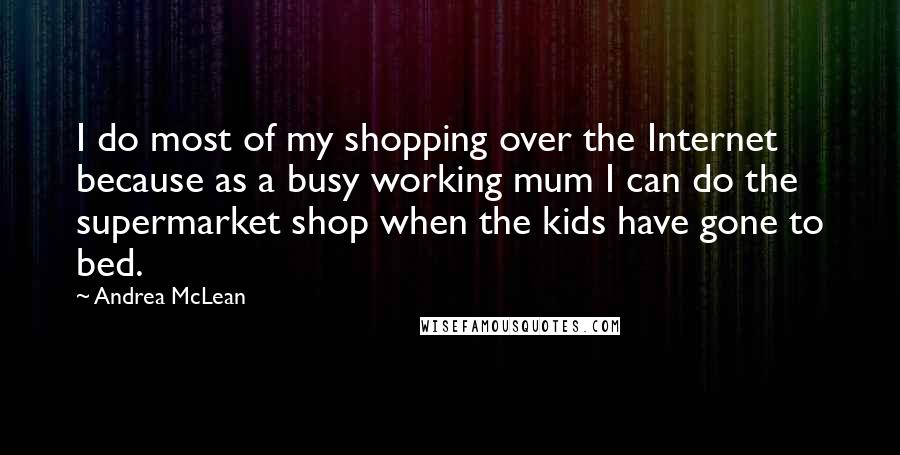 I do most of my shopping over the Internet because as a busy working mum I can do the supermarket shop when the kids have gone to bed.

~ Andrea McLean

WISEFAMOUSQUOTES.COM